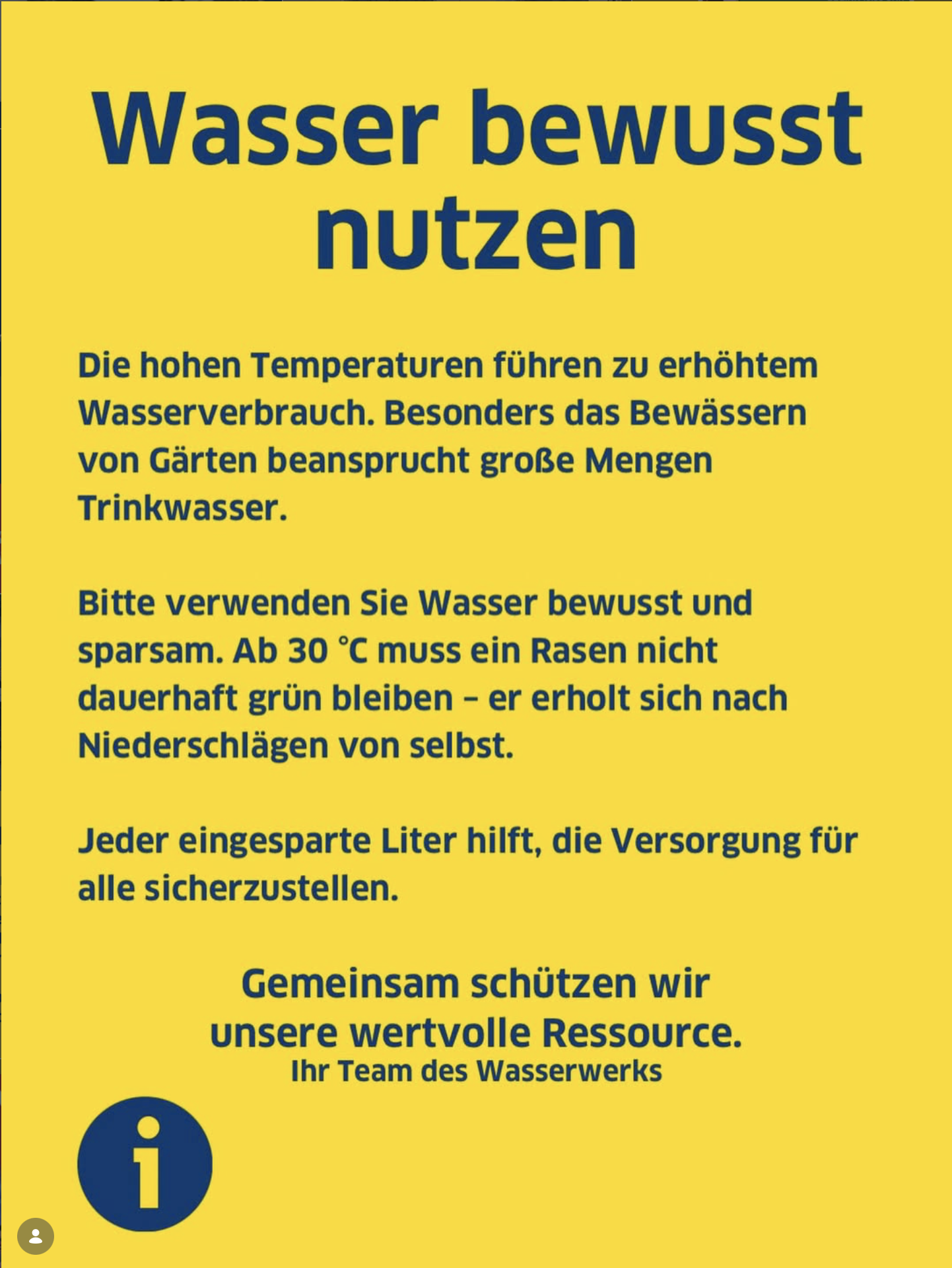 Wasser bewusst nutzen

Die hohen Temperaturen führen zu erhöhtem Wasserverbrauch. Besonders das Bewässern von Gärten beansprucht große Mengen Trinkwasser.

Bitte verwenden Sie Wasser bewusst und sparsam. Ab 30 °C muss ein Rasen nicht dauerhaft grün bleiben – er erholt sich nach Niederschlägen von selbst.

Jeder eingesparte Liter hilft, die Versorgung für alle sicherzustellen.

Gemeinsam schützen wir
unsere wertvolle Ressource.
Ihr Team des Wasserwerks

i